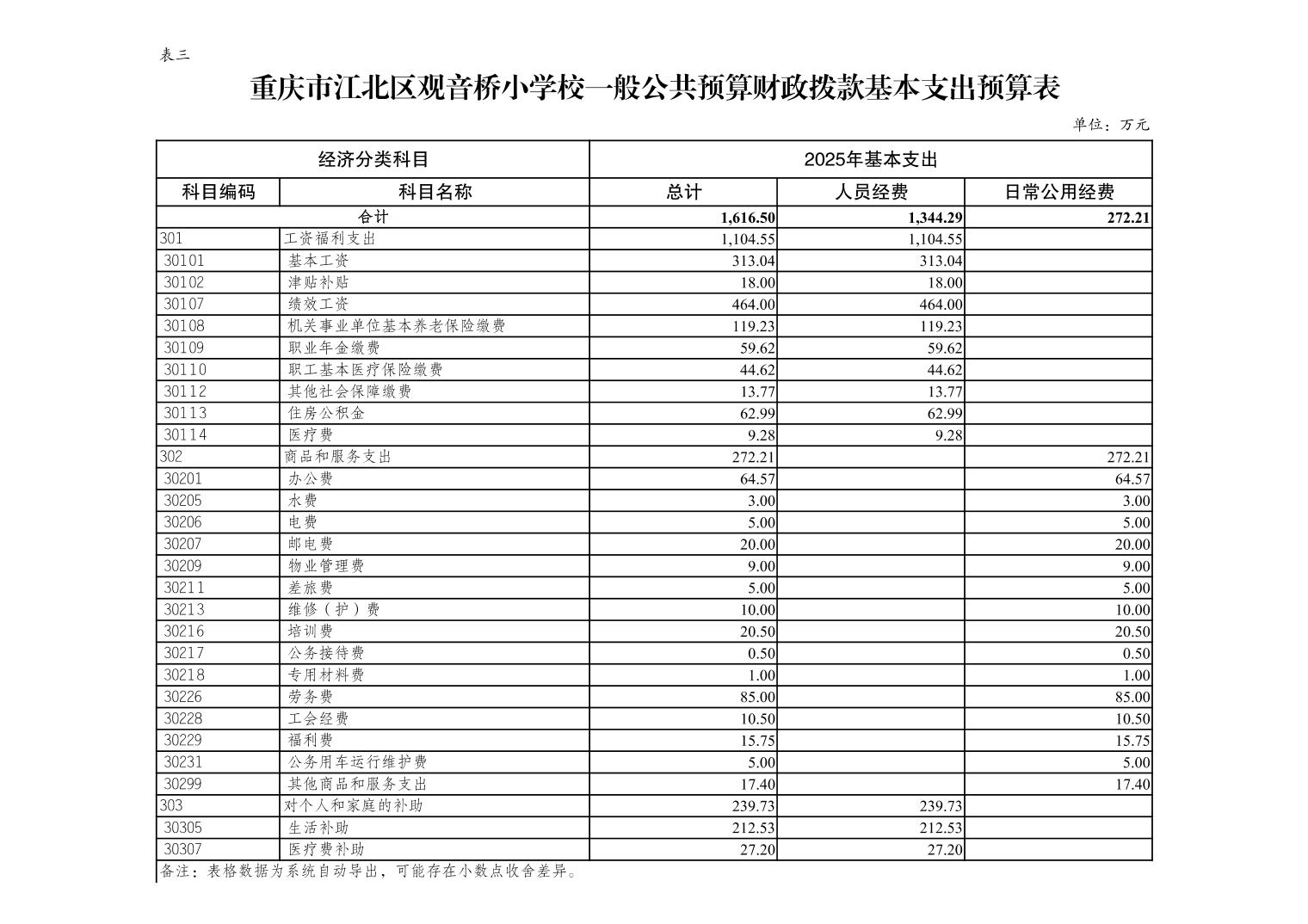 表三

重庆市江北区观音桥小学校一般公共预算财政拨款基本支出预算表

单位：万元

| 经济分类科目 | | 2025年基本支出 | | |
|---|---|---|---|---|
| 科目编码 | 科目名称 | 总计 | 人员经费 | 日常公用经费 |
| 合计 | | 1,616.50 | 1,344.29 | 272.21 |
| 301 | 工资福利支出 | 1,104.55 | 1,104.55 | |
| 30101 | 基本工资 | 313.04 | 313.04 | |
| 30102 | 津贴补贴 | 18.00 | 18.00 | |
| 30107 | 绩效工资 | 464.00 | 464.00 | |
| 30108 | 机关事业单位基本养老保险缴费 | 119.23 | 119.23 | |
| 30109 | 职业年金缴费 | 59.62 | 59.62 | |
| 30110 | 职工基本医疗保险缴费 | 44.62 | 44.62 | |
| 30112 | 其他社会保障缴费 | 13.77 | 13.77 | |
| 30113 | 住房公积金 | 62.99 | 62.99 | |
| 30114 | 医疗费 | 9.28 | 9.28 | |
| 302 | 商品和服务支出 | 272.21 | | 272.21 |
| 30201 | 办公费 | 64.57 | | 64.57 |
| 30205 | 水费 | 3.00 | | 3.00 |
| 30206 | 电费 | 5.00 | | 5.00 |
| 30207 | 邮电费 | 20.00 | | 20.00 |
| 30209 | 物业管理费 | 9.00 | | 9.00 |
| 30211 | 差旅费 | 5.00 | | 5.00 |
| 30213 | 维修（护）费 | 10.00 | | 10.00 |
| 30216 | 培训费 | 20.50 | | 20.50 |
| 30217 | 公务接待费 | 0.50 | | 0.50 |
| 30218 | 专用材料费 | 1.00 | | 1.00 |
| 30226 | 劳务费 | 85.00 | | 85.00 |
| 30228 | 工会经费 | 10.50 | | 10.50 |
| 30229 | 福利费 | 15.75 | | 15.75 |
| 30231 | 公务用车运行维护费 | 5.00 | | 5.00 |
| 30299 | 其他商品和服务支出 | 17.40 | | 17.40 |
| 303 | 对个人和家庭的补助 | 239.73 | 239.73 | |
| 30305 | 生活补助 | 212.53 | 212.53 | |
| 30307 | 医疗费补助 | 27.20 | 27.20 | |

备注：表格数据为系统自动导出，可能存在小数点收舍差异。